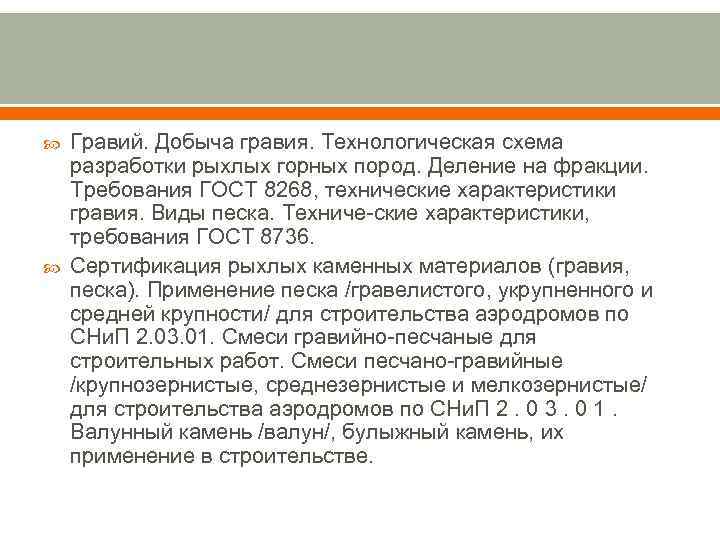 Гравий. Добыча гравия. Технологическая схема разработки рыхлых горных пород. Деление на фракции. Требования ГОСТ 8268, технические характеристики гравия. Виды песка. Техниче-ские характеристики, требования ГОСТ 8736.

Сертификация рыхлых каменных материалов (гравия, песка). Применение песка /гравелистого, укрупненного и средней крупности/ для строительства аэродромов по СНиП 2.03.01. Смеси гравийно-песчаные для строительных работ. Смеси песчано-гравийные /крупнозернистые, среднезернистые и мелкозернистые/ для строительства аэродромов по СНиП 2 . 0 3 . 0 1 . Валунный камень /валун/, булыжный камень, их применение в строительстве.